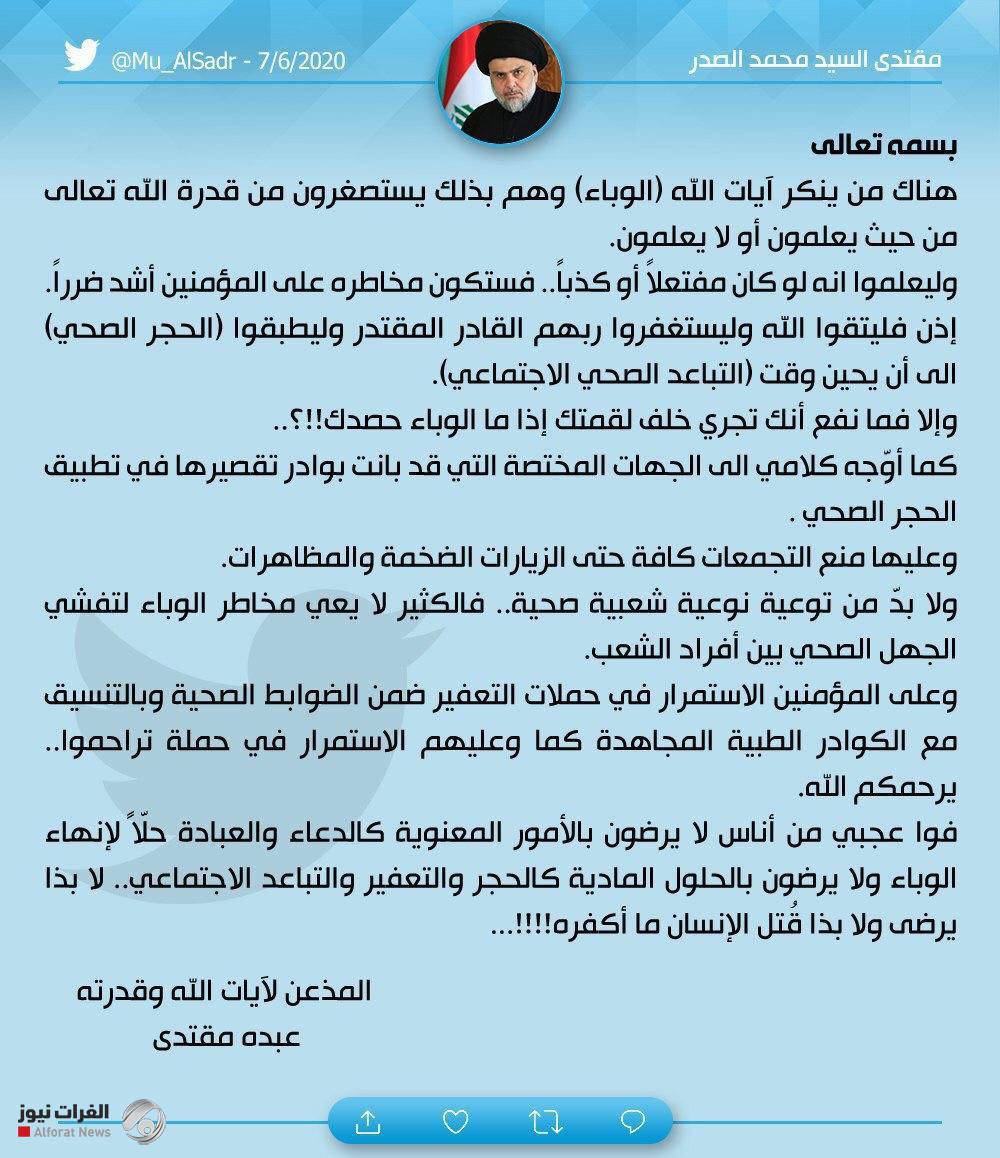 مقتدى السيد محمد الصدر

@Mu_AlSadr - 7/6/2020

بسمه تعالى

هناك من ينكر آيات الله (الوباء) وهم بذلك يستصغرون من قدرة الله تعالى من حيث يعلمون أو لا يعلمون.

وليعلموا انه لو كان مفتعلاً أو كذباً.. فستكون مخاطره على المؤمنين أشد ضرراً.

إذن فليتقوا الله وليستغفروا ربهم القادر المقتدر وليطبقوا (الحجر الصحي) الى أن يحين وقت (التباعد الصحي الاجتماعي).

وإلا فما نفع أنك تجري خلف لقمتك إذا ما الوباء حصدك!!؟..

كما أوّجه كلامي الى الجهات المختصة التي قد بانت بوادر تقصيرها في تطبيق الحجر الصحي .

وعليها منع التجمعات كافة حتى الزيارات الضخمة والمظاهرات.

ولا بدّ من توعية نوعية شعبية صحية.. فالكثير لا يعي مخاطر الوباء لتفشي الجهل الصحي بين أفراد الشعب.

وعلى المؤمنين الاستمرار في حملات التعفير ضمن الضوابط الصحية وبالتنسيق مع الكوادر الطبية المجاهدة كما وعليهم الاستمرار في حملة تراحموا.. يرحمكم الله.

فوا عجبي من أناس لا يرضون بالأمور المعنوية كالدعاء والعبادة حلّاً لإنهاء الوباء ولا يرضون بالحلول المادية كالحجر والتعفير والتباعد الاجتماعي.. لا بذا يرضى ولا بذا قُتل الإنسان ما أكفره!!!!...

المذعن لآيات الله وقدرته
عبده مقتدى

الفرات نيوز
Alforat News